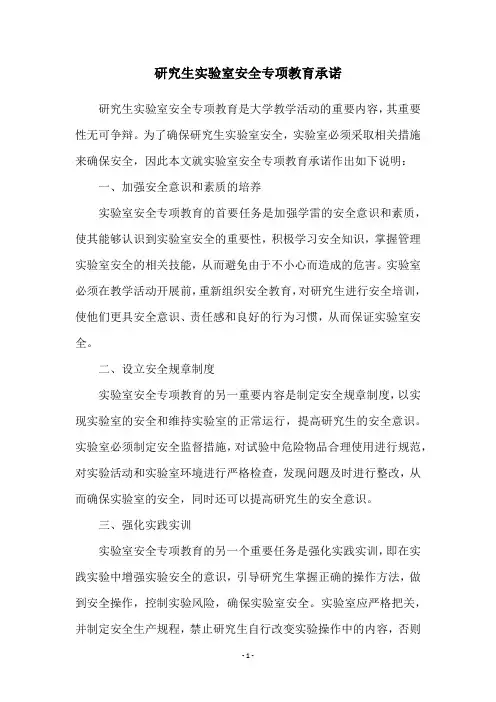 研究生实验室安全专项教育承诺

研究生实验室安全专项教育是大学教学活动的重要内容，其重要性无可争辩。为了确保研究生实验室安全，实验室必须采取相关措施来确保安全，因此本文就实验室安全专项教育承诺作出如下说明：

一、加强安全意识和素质的培养

实验室安全专项教育的首要任务是加强学雷的安全意识和素质，使其能够认识到实验室安全的重要性，积极学习安全知识，掌握管理实验室安全的相关技能，从而避免由于不小心而造成的危害。实验室必须在教学活动开展前，重新组织安全教育，对研究生进行安全培训，使他们更具安全意识、责任感和良好的行为习惯，从而保证实验室安全。

二、设立安全规章制度

实验室安全专项教育的另一重要内容是制定安全规章制度，以实现实验室的安全和维持实验室的正常运行，提高研究生的安全意识。实验室必须制定安全监督措施，对试验中危险物品合理使用进行规范，对实验活动和实验室环境进行严格检查，发现问题及时进行整改，从而确保实验室的安全，同时还可以提高研究生的安全意识。

三、强化实践实训

实验室安全专项教育的另一个重要任务是强化实践实训，即在实践实验中增强实验安全的意识，引导研究生掌握正确的操作方法，做到安全操作，控制实验风险，确保实验室安全。实验室应严格把关，并制定安全生产规程，禁止研究生自行改变实验操作中的内容，否则

- 1 -